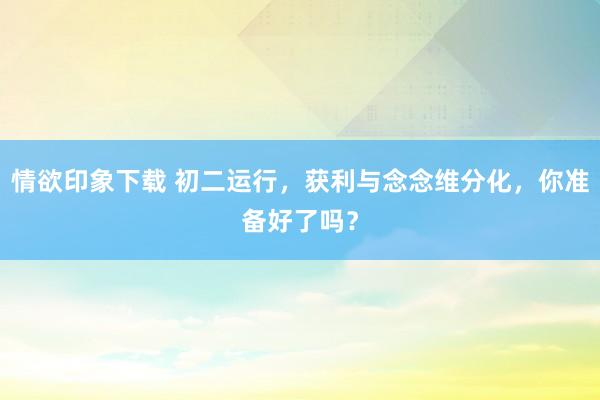 情欲印象下载 初二运行，获利与念念维分化，你准备好了吗？